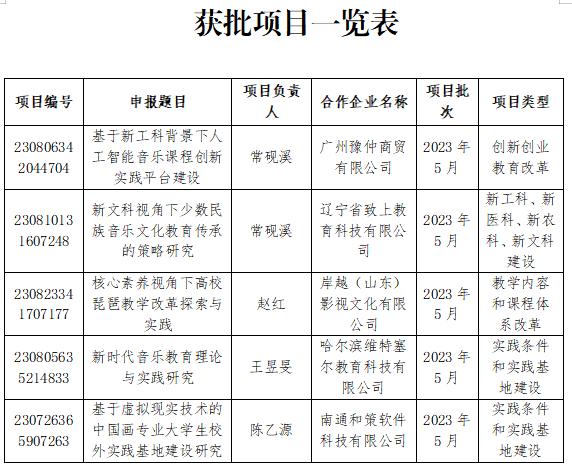 获批项目一览表

| 项目编号 | 申报题目 | 项目负责人 | 合作企业名称 | 项目批次 | 项目类型 |
|---|---|---|---|---|---|
| 230806342044704 | 基于新工科背景下人工智能音乐课程创新实践平台建设 | 常砚溪 | 广州豫仲商贸有限公司 | 2023 年 5 月 | 创新创业教育改革 |
| 230810131607248 | 新文科视角下少数民族音乐文化教育传承的策略研究 | 常砚溪 | 辽宁省致上教育科技有限公司 | 2023 年 5 月 | 新工科、新医科、新农科、新文科建设 |
| 230823341707177 | 核心素养视角下高校琵琶教学改革探索与实践 | 赵红 | 岸越（山东）影视文化有限公司 | 2023 年 5 月 | 教学内容和课程体系改革 |
| 230805635214833 | 新时代音乐教育理论与实践研究 | 王昱旻 | 哈尔滨维特塞尔教育科技有限公司 | 2023 年 5 月 | 实践条件和实践基地建设 |
| 230726365907263 | 基于虚拟现实技术的中国画专业大学生校外实践基地建设研究 | 陈乙源 | 南通和策软件科技有限公司 | 2023 年 5 月 | 实践条件和实践基地建设 |